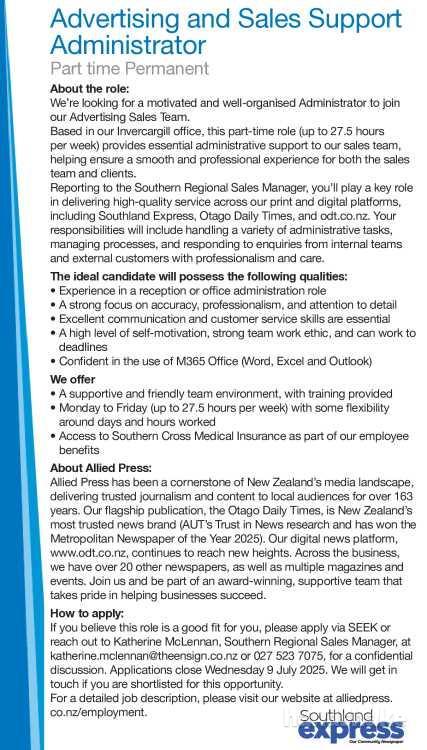 Advertising and Sales Support Administrator
Part time Permanent

About the role:
We're looking for a motivated and well-organised Administrator to join our Advertising Sales Team.
Based in our Invercargill office, this part-time role (up to 27.5 hours per week) provides essential administrative support to our sales team, helping ensure a smooth and professional experience for both the sales team and clients.
Reporting to the Southern Regional Sales Manager, you'll play a key role in delivering high-quality service across our print and digital platforms, including Southland Express, Otago Daily Times, and odt.co.nz. Your responsibilities will include handling a variety of administrative tasks, managing processes, and responding to enquiries from internal teams and external customers with professionalism and care.

The ideal candidate will possess the following qualities:
• Experience in a reception or office administration role
• A strong focus on accuracy, professionalism, and attention to detail
• Excellent communication and customer service skills are essential
• A high level of self-motivation, strong team work ethic, and can work to deadlines
• Confident in the use of M365 Office (Word, Excel and Outlook)

We offer
• A supportive and friendly team environment, with training provided
• Monday to Friday (up to 27.5 hours per week) with some flexibility around days and hours worked
• Access to Southern Cross Medical Insurance as part of our employee benefits

About Allied Press:
Allied Press has been a cornerstone of New Zealand's media landscape, delivering trusted journalism and content to local audiences for over 163 years. Our flagship publication, the Otago Daily Times, is New Zealand's most trusted news brand (AUT's Trust in News research and has won the Metropolitan Newspaper of the Year 2025). Our digital news platform, www.odt.co.nz, continues to reach new heights. Across the business, we have over 20 other newspapers, as well as multiple magazines and events. Join us and be part of an award-winning, supportive team that takes pride in helping businesses succeed.

How to apply:
If you believe this role is a good fit for you, please apply via SEEK or reach out to Katherine McLennan, Southern Regional Sales Manager, at katherine.mclennan@theensign.co.nz or 027 523 7075, for a confidential discussion. Applications close Wednesday 9 July 2025. We will get in touch if you are shortlisted for this opportunity.
For a detailed job description, please visit our website at alliedpress.co.nz/employment.

Southland express
Our Community Newspaper